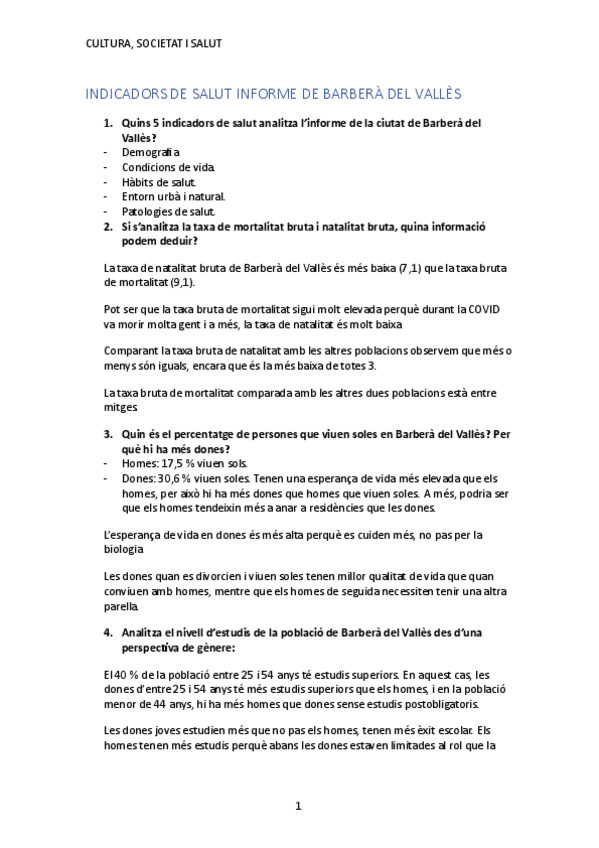 CULTURA, SOCIETAT I SALUT

INDICADORS DE SALUT INFORME DE BARBERÀ DEL VALLÈS

1. Quins 5 indicadors de salut analitza l'informe de la ciutat de Barberà del Vallès?
- Demografia
- Condicions de vida.
- Hàbits de salut.
- Entorn urbà i natural.
- Patologies de salut.
2. Si s'analitza la taxa de mortalitat bruta i natalitat bruta, quina informació podem deduir?

La taxa de natalitat bruta de Barberà del Vallès és més baixa (7,1) que la taxa bruta de mortalitat (9,1).

Pot ser que la taxa bruta de mortalitat sigui molt elevada perquè durant la COVID va morir molta gent i a més, la taxa de natalitat és molt baixa

Comparant la taxa bruta de natalitat amb les altres poblacions observem que més o menys són iguals, encara que és la més baixa de totes 3.

La taxa bruta de mortalitat comparada amb les altres dues poblacions està entre mitges

3. Quin és el percentatge de persones que viuen soles en Barberà del Vallès? Per què hi ha més dones?
- Homes: 17,5 % viuen sols.
- Dones: 30,6 % viuen soles. Tenen una esperança de vida més elevada que els homes, per això hi ha més dones que homes que viuen soles. A més, podria ser que els homes tendeixin més a anar a residències que les dones.

L'esperança de vida en dones és més alta perquè es cuiden més, no pas per la biologia

Les dones quan es divorcien i viuen soles tenen millor qualitat de vida que quan conviuen amb homes, mentre que els homes de seguida necessiten tenir una altra parella.

4. Analitza el nivell d'estudis de la població de Barberà del Vallès des d'una perspectiva de gènere:

El 40 % de la població entre 25 i 54 anys té estudis superiors. En aquest cas, les dones d'entre 25 i 54 anys té més estudis superiors que els homes, i en la població menor de 44 anys, hi ha més homes que dones sense estudis postobligatoris.

Les dones joves estudien més que no pas els homes, tenen més èxit escolar. Els homes tenen més estudis perquè abans les dones estaven limitades al rol que la

1